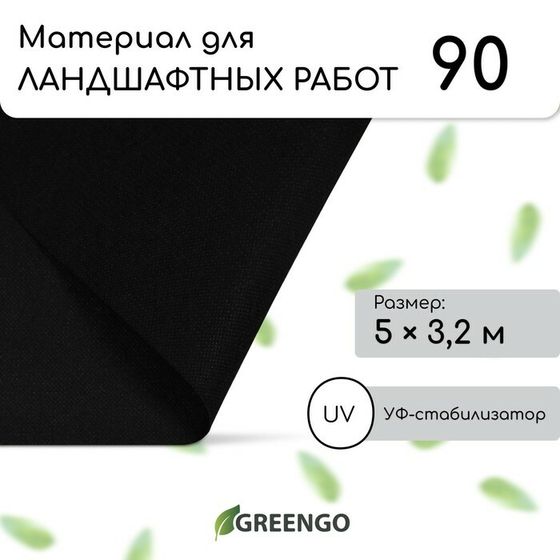 Материал для
ЛАНДШАФТНЫХ РАБОТ

90

Размер:
5 × 3,2 м

UV

УФ-стабилизатор

GREENGO